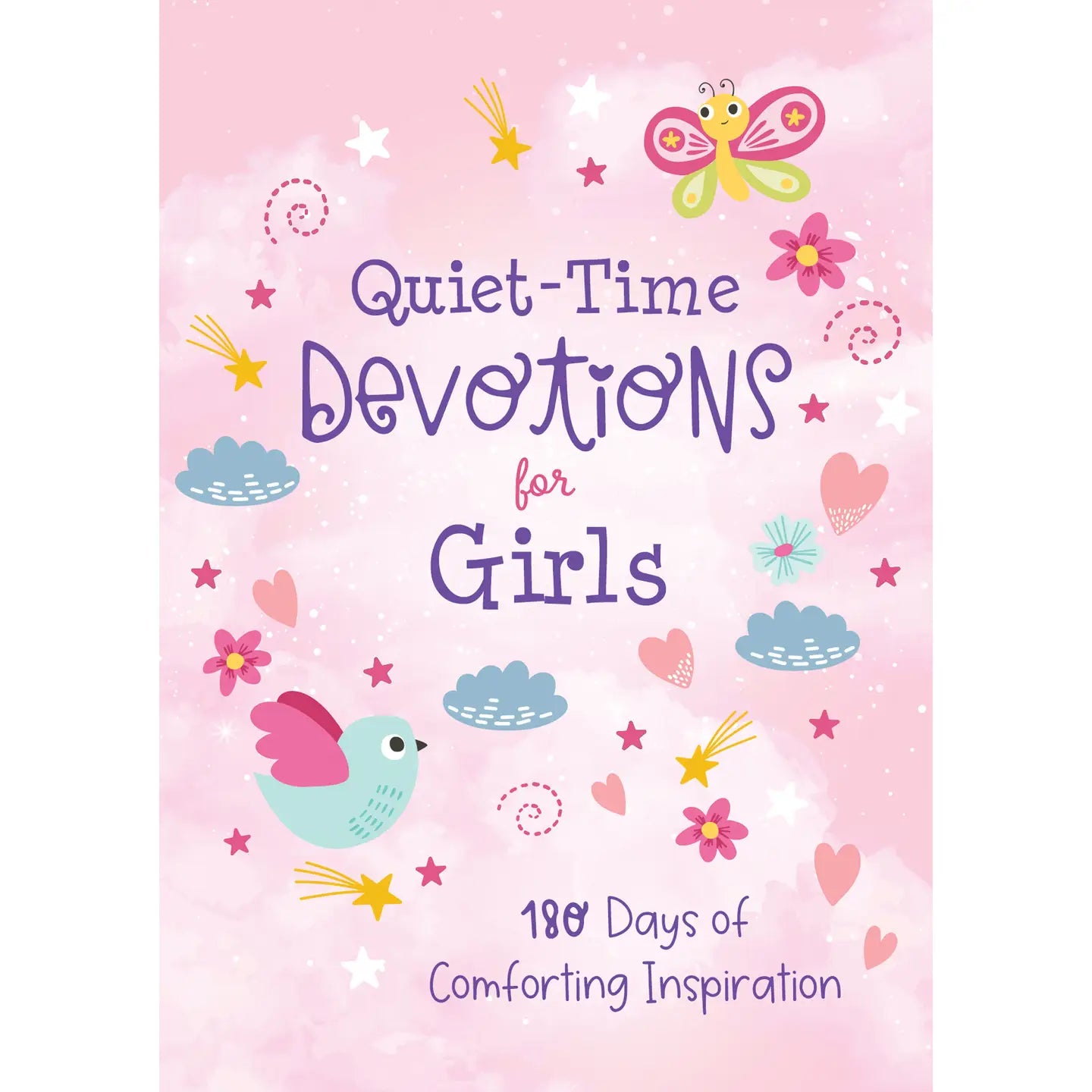 Quiet-Time
Devotions
for
Girls

180 Days of
Comforting Inspiration